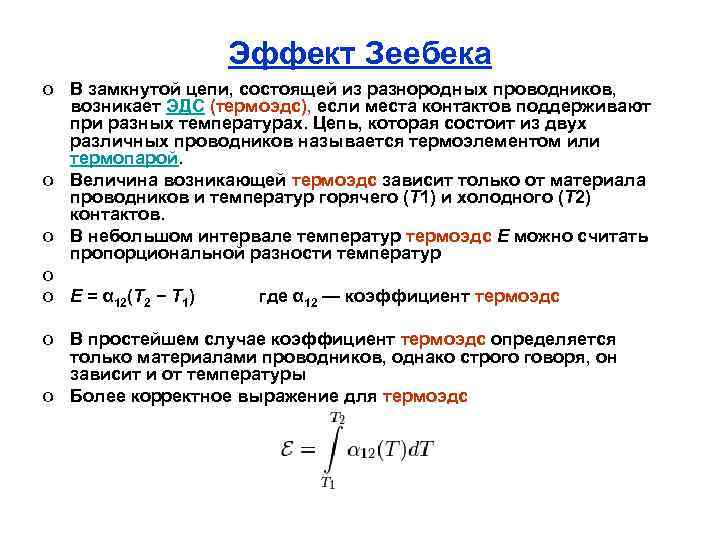 Эффект Зеебека

o В замкнутой цепи, состоящей из разнородных проводников, возникает ЭДС (термоэдс), если места контактов поддерживают при разных температурах. Цепь, которая состоит из двух различных проводников называется термоэлементом или термопарой.

o Величина возникающей термоэдс зависит только от материала проводников и температур горячего ($T$1) и холодного ($T$2) контактов.

o В небольшом интервале температур термоэдс $E$ можно считать пропорциональной разности температур

o

o $E = \alpha_{12}(T_2 - T_1)$ где $\alpha_{12}$ — коэффициент термоэдс

o В простейшем случае коэффициент термоэдс определяется только материалами проводников, однако строго говоря, он зависит и от температуры

o Более корректное выражение для термоэдс

$\mathcal{E} = \int_{T_1}^{T_2} \alpha_{12}(T)dT$